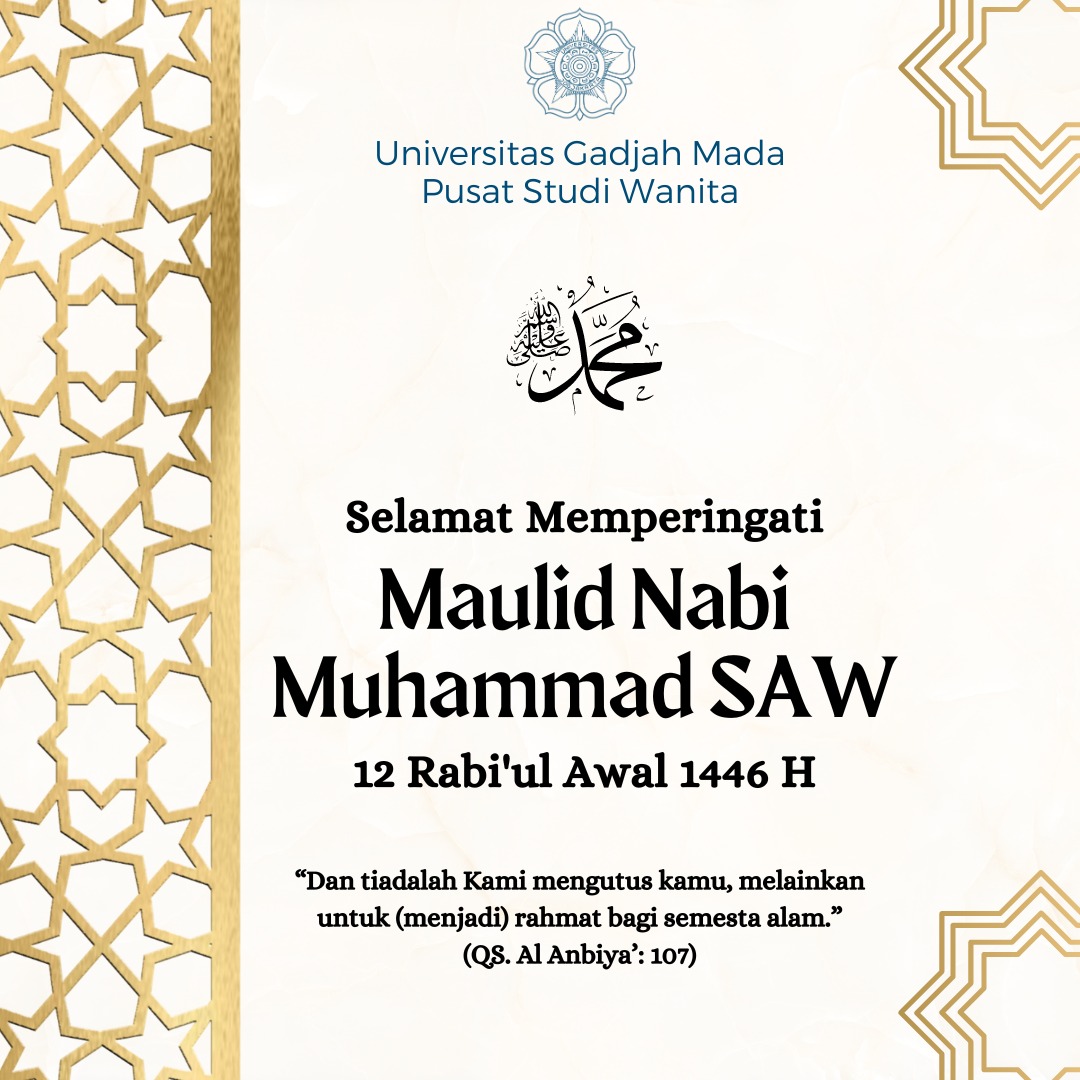 Universitas Gadjah Mada
Pusat Studi Wanita

محمد صلى الله عليه وسلم

Selamat Memperingati
Maulid Nabi
Muhammad SAW
12 Rabi'ul Awal 1446 H

“Dan tiadalah Kami mengutus kamu, melainkan untuk (menjadi) rahmat bagi semesta alam.”
(QS. Al Anbiya’: 107)